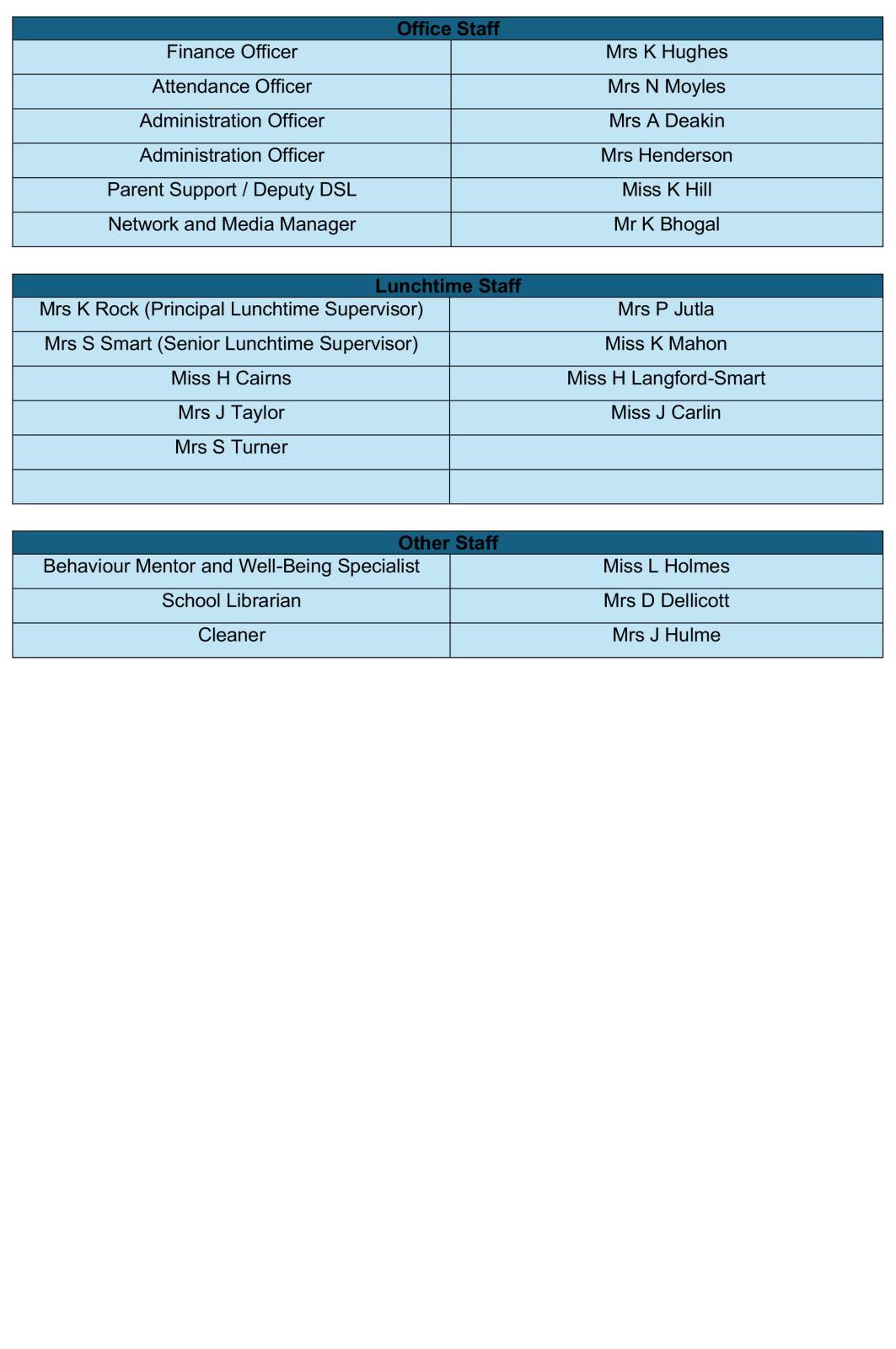 | Office Staff | |
|---|---|
| Finance Officer | Mrs K Hughes |
| Attendance Officer | Mrs N Moyles |
| Administration Officer | Mrs A Deakin |
| Administration Officer | Mrs Henderson |
| Parent Support / Deputy DSL | Miss K Hill |
| Network and Media Manager | Mr K Bhogal |

| Lunchtime Staff | |
|---|---|
| Mrs K Rock (Principal Lunchtime Supervisor) | Mrs P Jutla |
| Mrs S Smart (Senior Lunchtime Supervisor) | Miss K Mahon |
| Miss H Cairns | Miss H Langford-Smart |
| Mrs J Taylor | Miss J Carlin |
| Mrs S Turner | |
| | |

| Other Staff | |
|---|---|
| Behaviour Mentor and Well-Being Specialist | Miss L Holmes |
| School Librarian | Mrs D Dellicott |
| Cleaner | Mrs J Hulme |